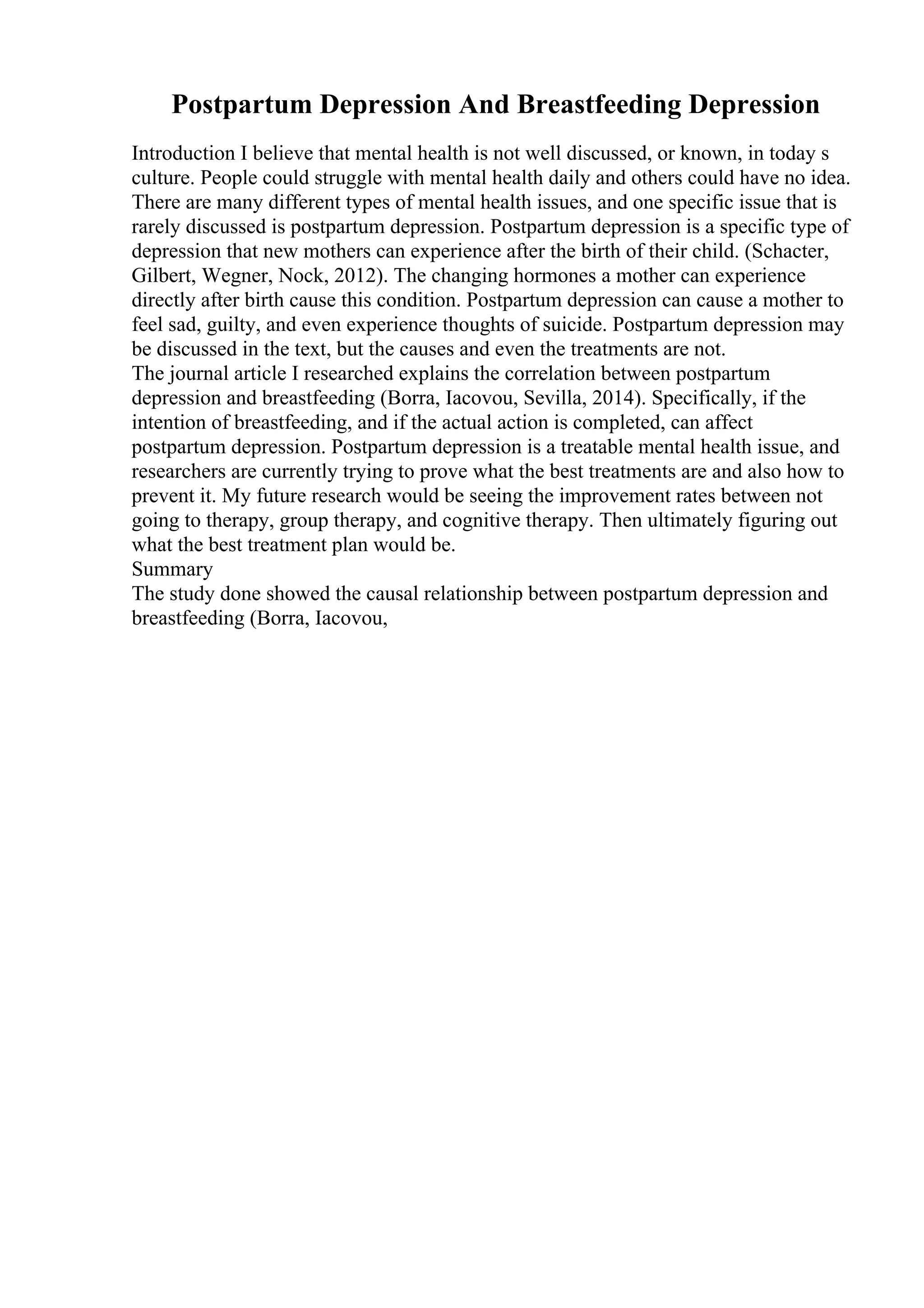 Postpartum Depression And Breastfeeding Depression

Introduction I believe that mental health is not well discussed, or known, in today s culture. People could struggle with mental health daily and others could have no idea. There are many different types of mental health issues, and one specific issue that is rarely discussed is postpartum depression. Postpartum depression is a specific type of depression that new mothers can experience after the birth of their child. (Schacter, Gilbert, Wegner, Nock, 2012). The changing hormones a mother can experience directly after birth cause this condition. Postpartum depression can cause a mother to feel sad, guilty, and even experience thoughts of suicide. Postpartum depression may be discussed in the text, but the causes and even the treatments are not.
The journal article I researched explains the correlation between postpartum depression and breastfeeding (Borra, Iacovou, Sevilla, 2014). Specifically, if the intention of breastfeeding, and if the actual action is completed, can affect postpartum depression. Postpartum depression is a treatable mental health issue, and researchers are currently trying to prove what the best treatments are and also how to prevent it. My future research would be seeing the improvement rates between not going to therapy, group therapy, and cognitive therapy. Then ultimately figuring out what the best treatment plan would be.
Summary
The study done showed the causal relationship between postpartum depression and breastfeeding (Borra, Iacovou,